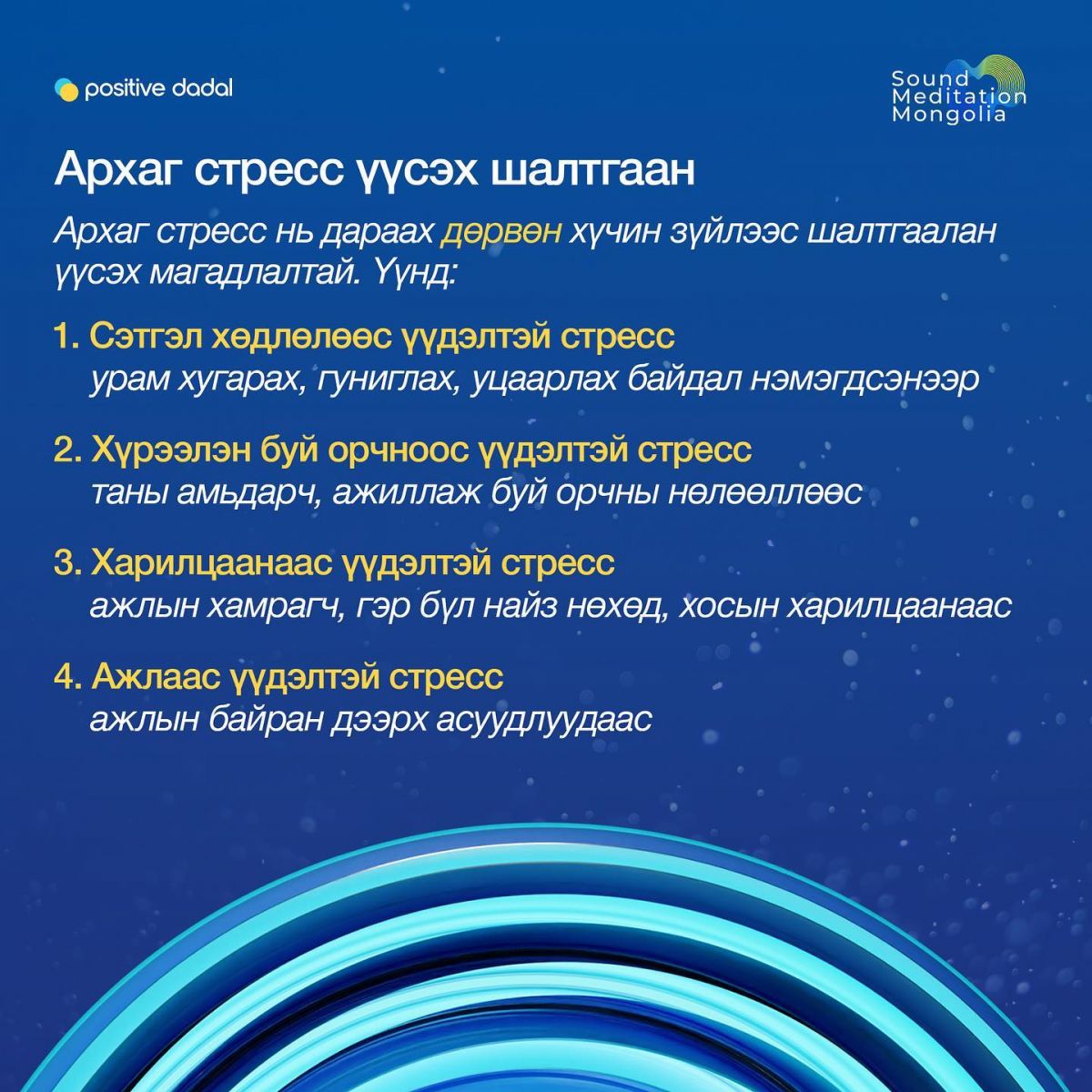 positive dadal

Sound Meditation Mongolia

Архаг стресс үүсэх шалтгаан

Архаг стресс нь дараах дөрвөн хүчин зүйлээс шалтгаалан үүсэх магадлалтай. Үүнд:

1. Сэтгэл хөдлөлөөс үүдэлтэй стресс
урам хугарах, гуниглах, уцаарлах байдал нэмэгдсэнээр

2. Хүрээлэн буй орчноос үүдэлтэй стресс
таны амьдарч, ажиллаж буй орчны нөлөөллөөс

3. Харилцаанаас үүдэлтэй стресс
ажлын хамрагч, гэр бүл найз нөхөд, хосын харилцаанаас

4. Ажлаас үүдэлтэй стресс
ажлын байран дээрх асуудлуудаас